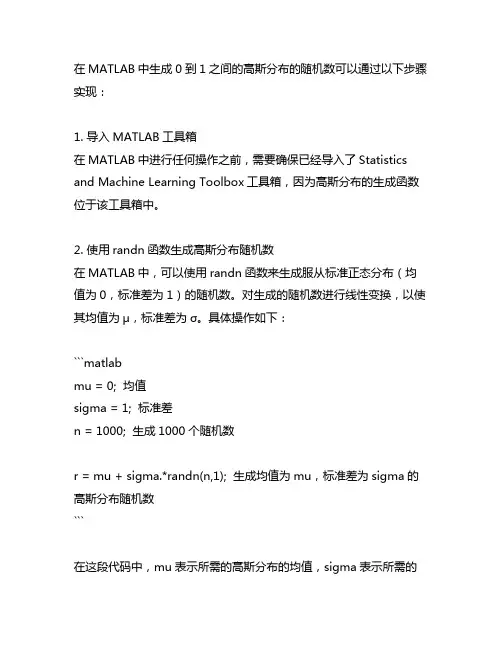 在 MATLAB 中生成 0 到 1 之间的高斯分布的随机数可以通过以下步骤实现：

1. 导入 MATLAB 工具箱
在 MATLAB 中进行任何操作之前，需要确保已经导入了 Statistics and Machine Learning Toolbox 工具箱，因为高斯分布的生成函数位于该工具箱中。

2. 使用 randn 函数生成高斯分布随机数
在 MATLAB 中，可以使用 randn 函数来生成服从标准正态分布（均值为 0，标准差为 1）的随机数。对生成的随机数进行线性变换，以使其均值为 μ，标准差为 σ。具体操作如下：

```matlab
mu = 0; 均值
sigma = 1; 标准差
n = 1000; 生成 1000 个随机数

r = mu + sigma.*randn(n,1); 生成均值为 mu，标准差为 sigma 的高斯分布随机数
```

在这段代码中，mu 表示所需的高斯分布的均值，sigma 表示所需的